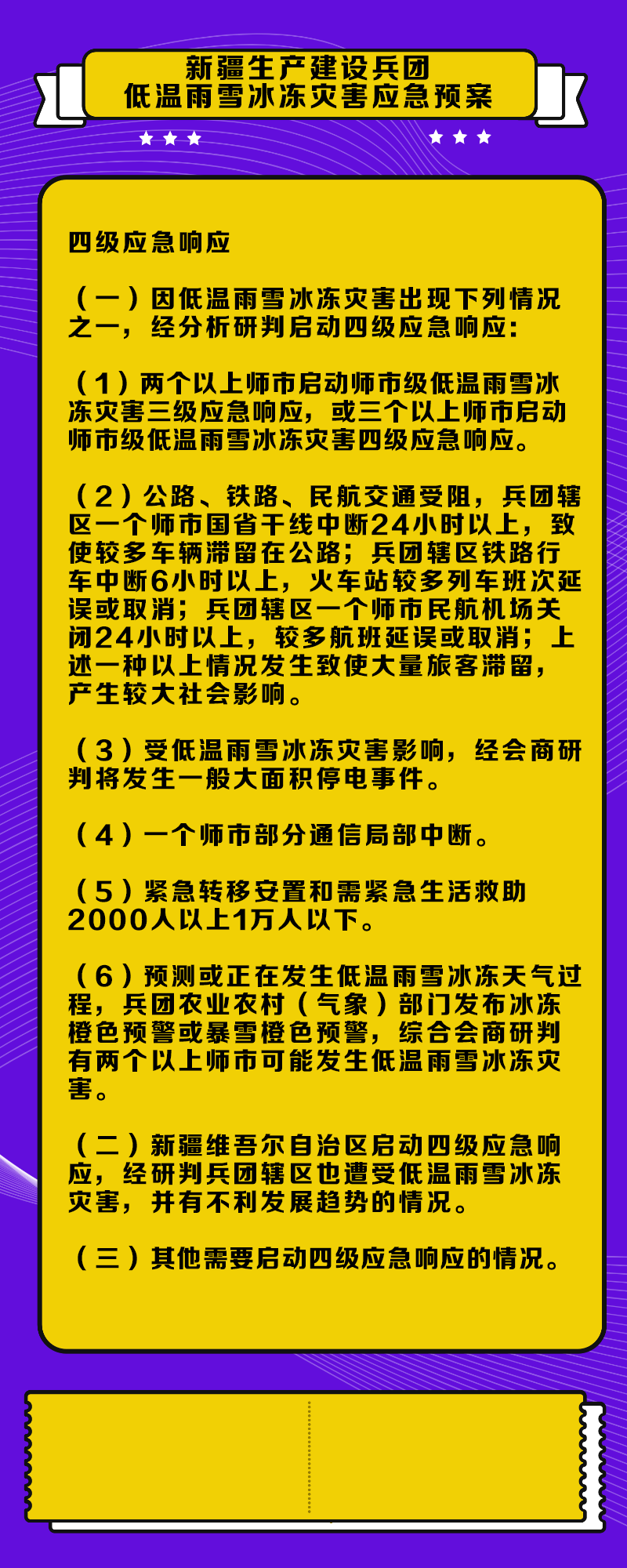 新疆生产建设兵团
低温雨雪冰冻灾害应急预案

四级应急响应

（一）因低温雨雪冰冻灾害出现下列情况之一，经分析研判启动四级应急响应：

（1）两个以上师市启动师市级低温雨雪冰冻灾害三级应急响应，或三个以上师市启动师市级低温雨雪冰冻灾害四级应急响应。

（2）公路、铁路、民航交通受阻，兵团辖区一个师市国省干线中断24小时以上，致使较多车辆滞留在公路；兵团辖区铁路行车中断6小时以上，火车站较多列车班次延误或取消；兵团辖区一个师市民航机场关闭24小时以上，较多航班延误或取消；上述一种以上情况发生致使大量旅客滞留，产生较大社会影响。

（3）受低温雨雪冰冻灾害影响，经会商研判将发生一般大面积停电事件。

（4）一个师市部分通信局部中断。

（5）紧急转移安置和需紧急生活救助2000人以上1万人以下。

（6）预测或正在发生低温雨雪冰冻天气过程，兵团农业农村（气象）部门发布冰冻橙色预警或暴雪橙色预警，综合会商研判有两个以上师市可能发生低温雨雪冰冻灾害。

（二）新疆维吾尔自治区启动四级应急响应，经研判兵团辖区也遭受低温雨雪冰冻灾害，并有不利发展趋势的情况。

（三）其他需要启动四级应急响应的情况。